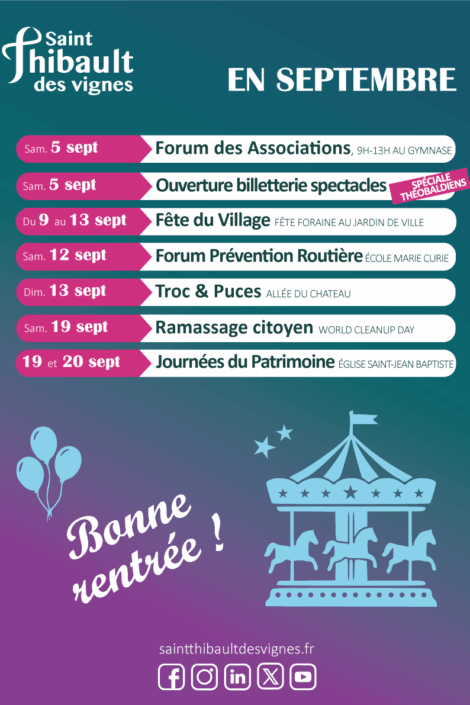 Saint
Thibault
des vignes

EN SEPTEMBRE

Sam. 5 sept
Forum des Associations, 9H-13H AU GYMNASE

Sam. 5 sept
Ouverture billetterie spectacles
SPÉCIALE THÉOBALDIENS

Du 9 au 13 sept
Fête du Village FÊTE FORAINE AU JARDIN DE VILLE

Sam. 12 sept
Forum Prévention Routière ÉCOLE MARIE CURIE

Dim. 13 sept
Troc & Puces ALLÉE DU CHATEAU

Sam. 19 sept
Ramassage citoyen WORLD CLEANUP DAY

19 et 20 sept
Journées du Patrimoine ÉGLISE SAINT-JEAN BAPTISTE

Bonne rentrée !

saintthibaultdesvignes.fr